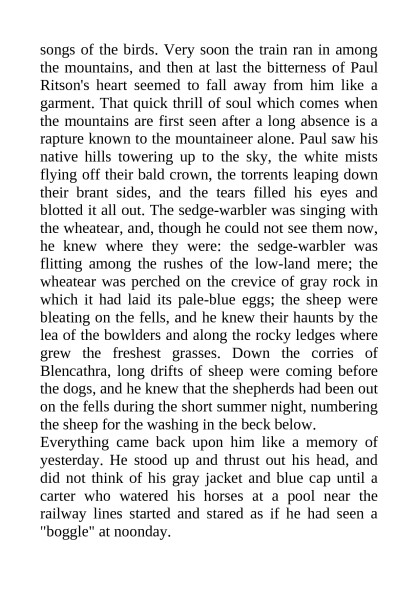 songs of the birds. Very soon the train ran in among the mountains, and then at last the bitterness of Paul Ritson's heart seemed to fall away from him like a garment. That quick thrill of soul which comes when the mountains are first seen after a long absence is a rapture known to the mountaineer alone. Paul saw his native hills towering up to the sky, the white mists flying off their bald crown, the torrents leaping down their brant sides, and the tears filled his eyes and blotted it all out. The sedge-warbler was singing with the wheatear, and, though he could not see them now, he knew where they were: the sedge-warbler was flitting among the rushes of the low-land mere; the wheatear was perched on the crevice of gray rock in which it had laid its pale-blue eggs; the sheep were bleating on the fells, and he knew their haunts by the lea of the bowlders and along the rocky ledges where grew the freshest grasses. Down the corries of Blencathra, long drifts of sheep were coming before the dogs, and he knew that the shepherds had been out on the fells during the short summer night, numbering the sheep for the washing in the beck below.
Everything came back upon him like a memory of yesterday. He stood up and thrust out his head, and did not think of his gray jacket and blue cap until a carter who watered his horses at a pool near the railway lines started and stared as if he had seen a "boggle" at noonday.